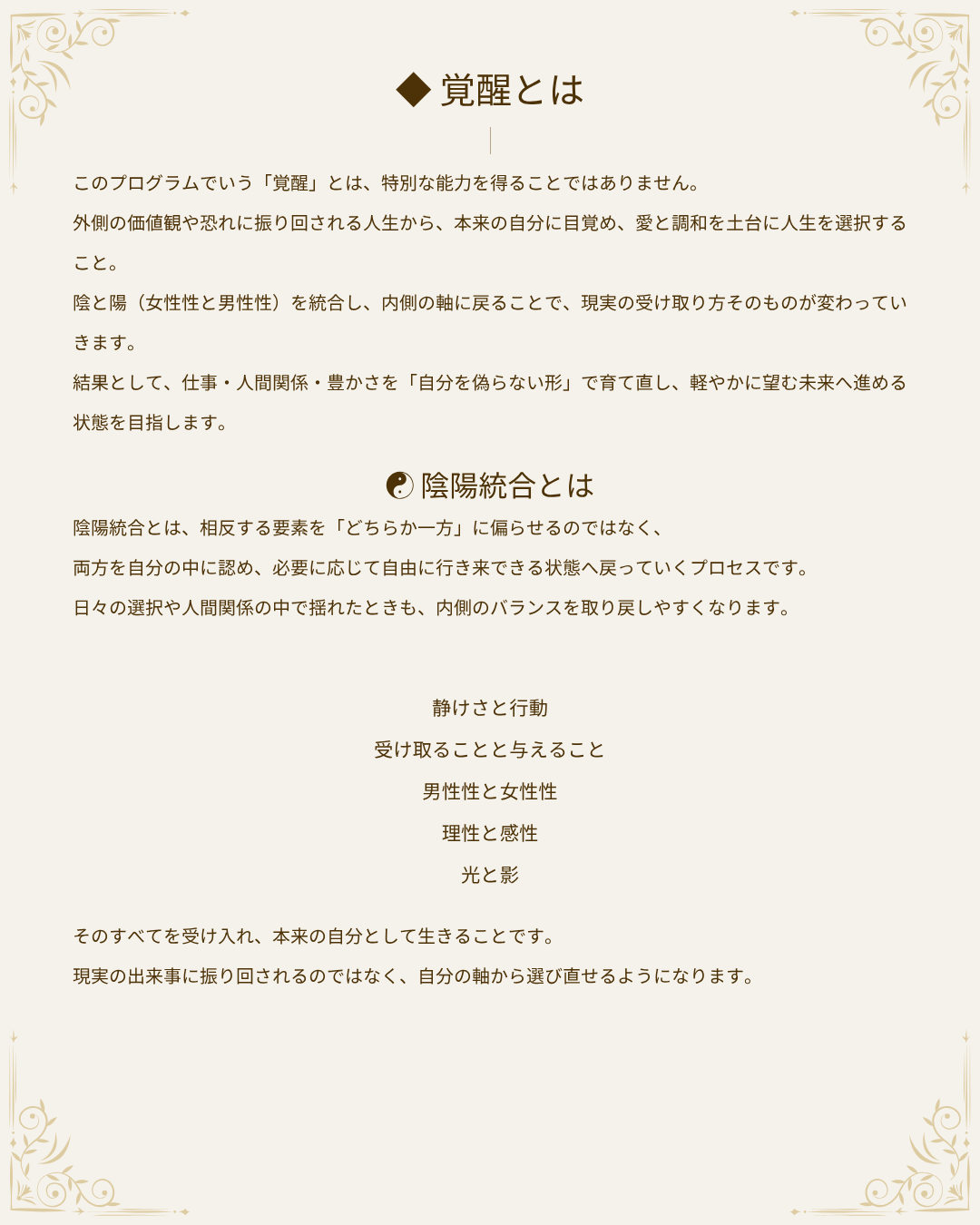 ◆ 覚醒とは

このプログラムでいう「覚醒」とは、特別な能力を得ることではありません。

外側の価値観や恐れに振り回される人生から、本来の自分に目覚め、愛と調和を土台に人生を選択すること。

陰と陽（女性性と男性性）を統合し、内側の軸に戻ることで、現実の受け取り方そのものが変わっていきます。

結果として、仕事・人間関係・豊かさを「自分を偽らない形」で育て直し、軽やかに望む未来へ進める状態を目指します。

☯ 陰陽統合とは

陰陽統合とは、相反する要素を「どちらか一方」に偏らせるのではなく、

両方を自分の中に認め、必要に応じて自由に行き来できる状態へ戻っていくプロセスです。

日々の選択や人間関係の中で揺れたときも、内側のバランスを取り戻しやすくなります。

静けさと行動

受け取ることと与えること

男性性と女性性

理性と感性

光と影

そのすべてを受け入れ、本来の自分として生きることです。

現実の出来事に振り回されるのではなく、自分の軸から選び直せるようになります。